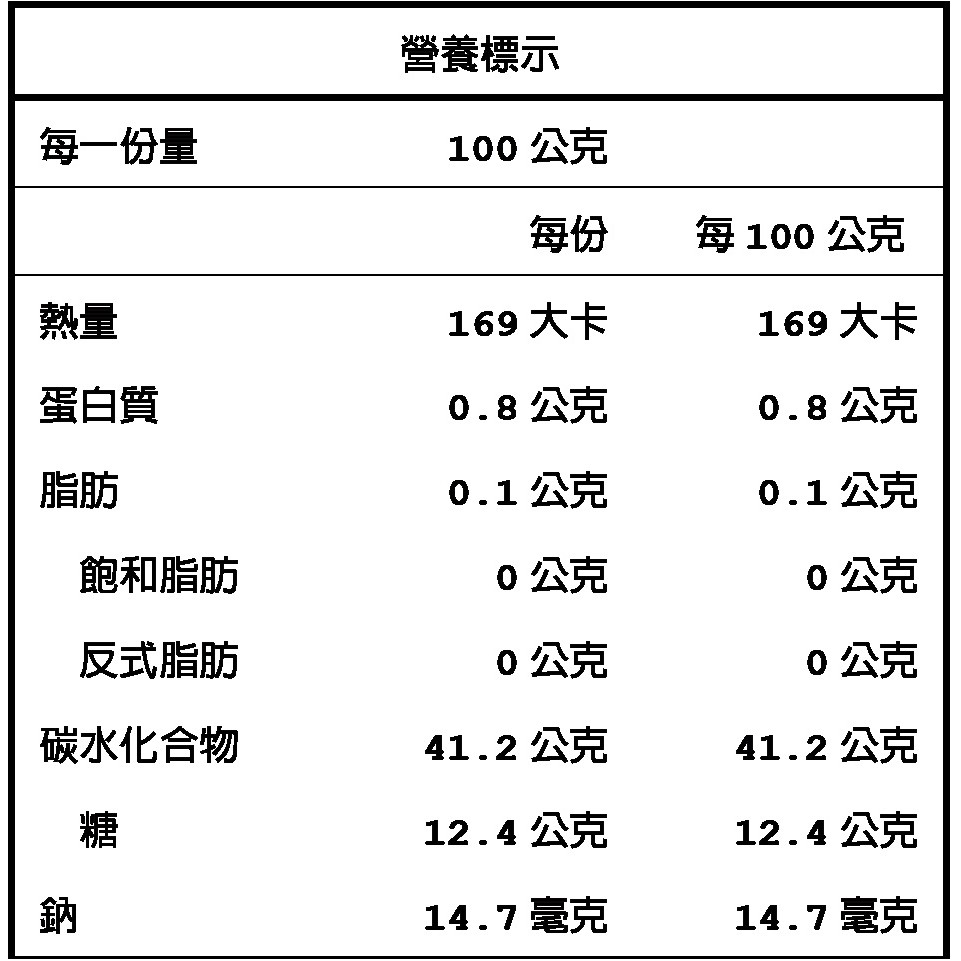 營養標示

每一份量 100公克

| | 每份 | 每100公克 |
|---|---|---|
| 熱量 | 169大卡 | 169大卡 |
| 蛋白質 | 0.8公克 | 0.8公克 |
| 脂肪 | 0.1公克 | 0.1公克 |
| 飽和脂肪 | 0公克 | 0公克 |
| 反式脂肪 | 0公克 | 0公克 |
| 碳水化合物 | 41.2公克 | 41.2公克 |
| 糖 | 12.4公克 | 12.4公克 |
| 鈉 | 14.7毫克 | 14.7毫克 |